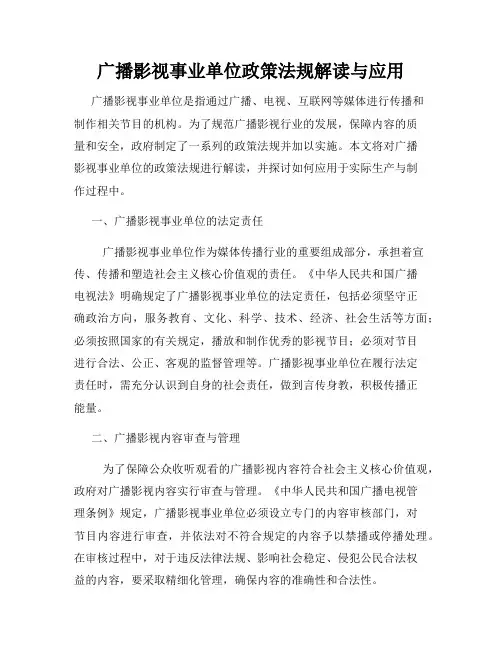 广播影视事业单位政策法规解读与应用

广播影视事业单位是指通过广播、电视、互联网等媒体进行传播和制作相关节目的机构。为了规范广播影视行业的发展，保障内容的质量和安全，政府制定了一系列的政策法规并加以实施。本文将对广播影视事业单位的政策法规进行解读，并探讨如何应用于实际生产与制作过程中。

一、广播影视事业单位的法定责任

广播影视事业单位作为媒体传播行业的重要组成部分，承担着宣传、传播和塑造社会主义核心价值观的责任。《中华人民共和国广播电视法》明确规定了广播影视事业单位的法定责任，包括必须坚守正确政治方向，服务教育、文化、科学、技术、经济、社会生活等方面；必须按照国家的有关规定，播放和制作优秀的影视节目；必须对节目进行合法、公正、客观的监督管理等。广播影视事业单位在履行法定责任时，需充分认识到自身的社会责任，做到言传身教，积极传播正能量。

二、广播影视内容审查与管理

为了保障公众收听观看的广播影视内容符合社会主义核心价值观，政府对广播影视内容实行审查与管理。《中华人民共和国广播电视管理条例》规定，广播影视事业单位必须设立专门的内容审核部门，对节目内容进行审查，并依法对不符合规定的内容予以禁播或停播处理。在审核过程中，对于违反法律法规、影响社会稳定、侵犯公民合法权益的内容，要采取精细化管理，确保内容的准确性和合法性。